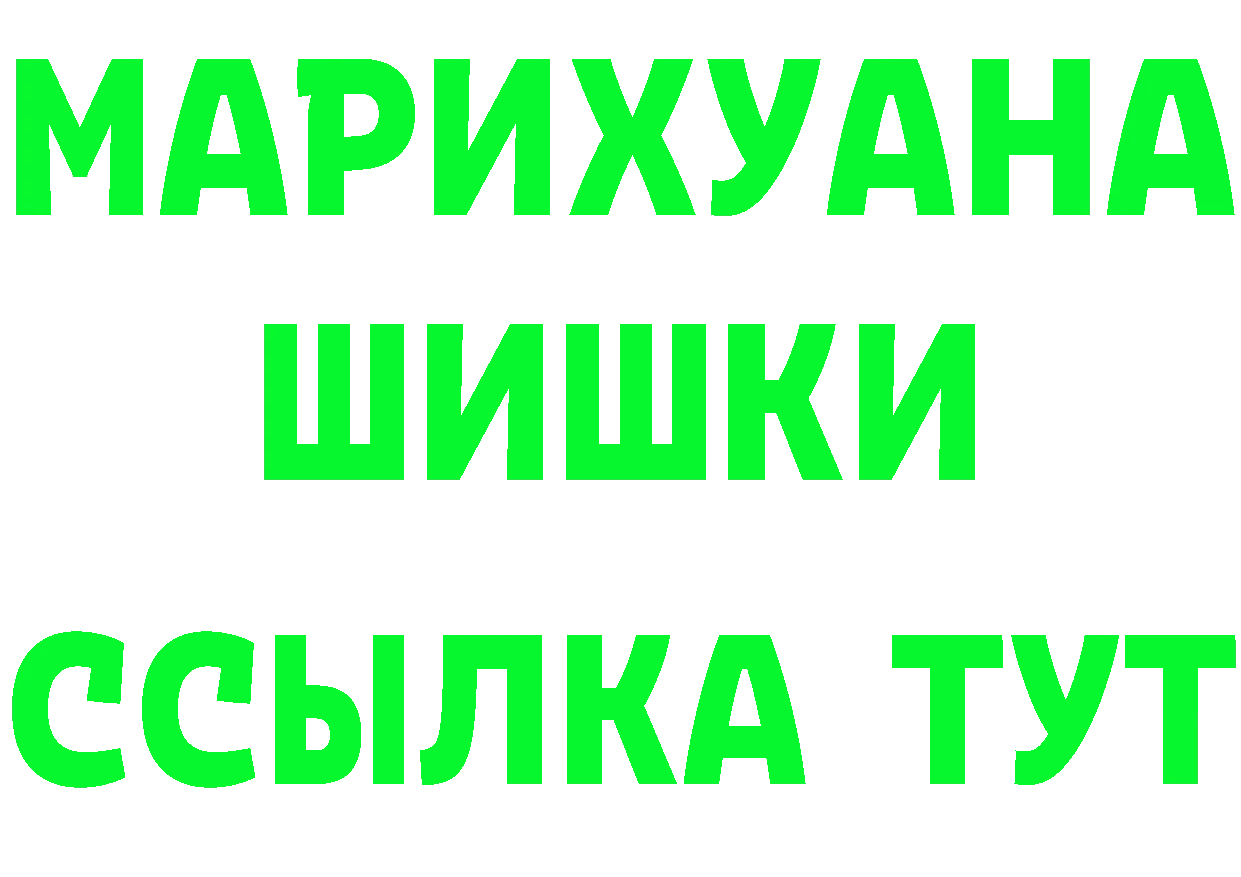 МАРИХУАНА
ШИШКИ
ССЫЛКА ТУТ